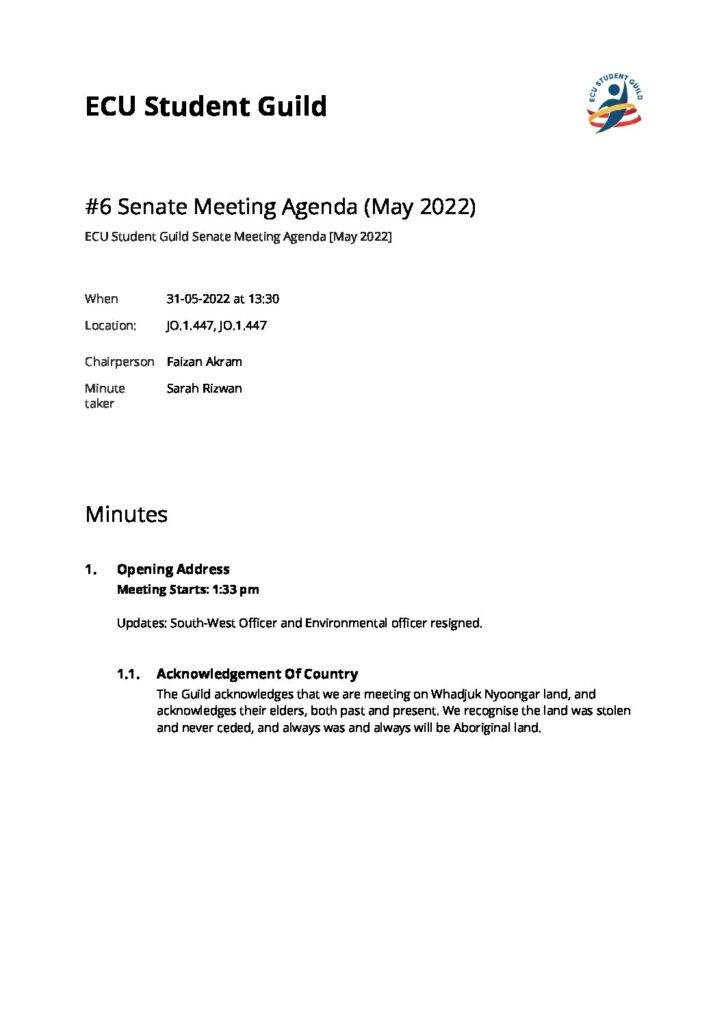 ECU Student Guild

ECU STUDENT GUILD

#6 Senate Meeting Agenda (May 2022)

ECU Student Guild Senate Meeting Agenda [May 2022]

When 31-05-2022 at 13:30
Location: JO.1.447, JO.1.447

Chairperson Faizan Akram
Minute taker Sarah Rizwan

Minutes

1. Opening Address
Meeting Starts: 1:33 pm

Updates: South-West Officer and Environmental officer resigned.

1.1. Acknowledgement Of Country
The Guild acknowledges that we are meeting on Whadjuk Nyoongar land, and acknowledges their elders, both past and present. We recognise the land was stolen and never ceded, and always was and always will be Aboriginal land.